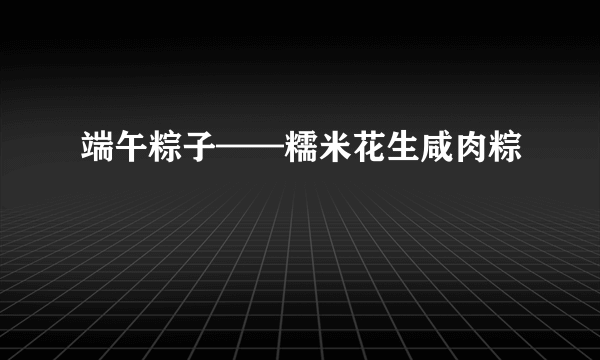 端午粽子——糯米花生咸肉粽